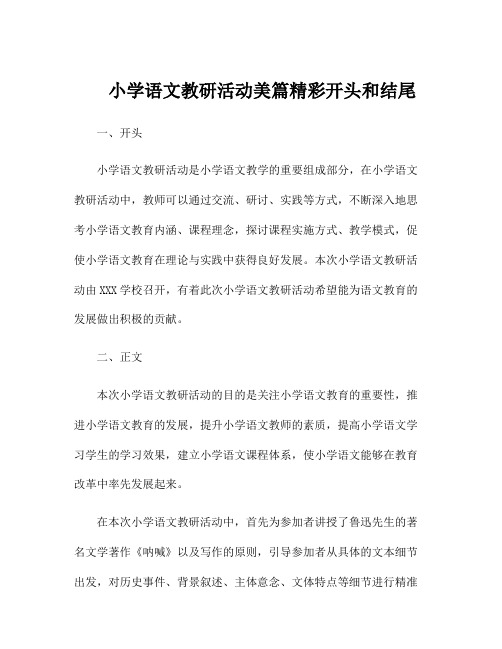 小学语文教研活动美篇精彩开头和结尾

一、开头

小学语文教研活动是小学语文教学的重要组成部分，在小学语文教研活动中，教师可以通过交流、研讨、实践等方式，不断深入地思考小学语文教育内涵、课程理念，探讨课程实施方式、教学模式，促使小学语文教育在理论与实践中获得良好发展。本次小学语文教研活动由XXX学校召开，有着此次小学语文教研活动希望能为语文教育的发展做出积极的贡献。

二、正文

本次小学语文教研活动的目的是关注小学语文教育的重要性，推进小学语文教育的发展，提升小学语文教师的素质，提高小学语文学习学生的学习效果，建立小学语文课程体系，使小学语文能够在教育改革中率先发展起来。

在本次小学语文教研活动中，首先为参加者讲授了鲁迅先生的著名文学著作《呐喊》以及写作的原则，引导参加者从具体的文本细节出发，对历史事件、背景叙述、主体意念、文体特点等细节进行精准